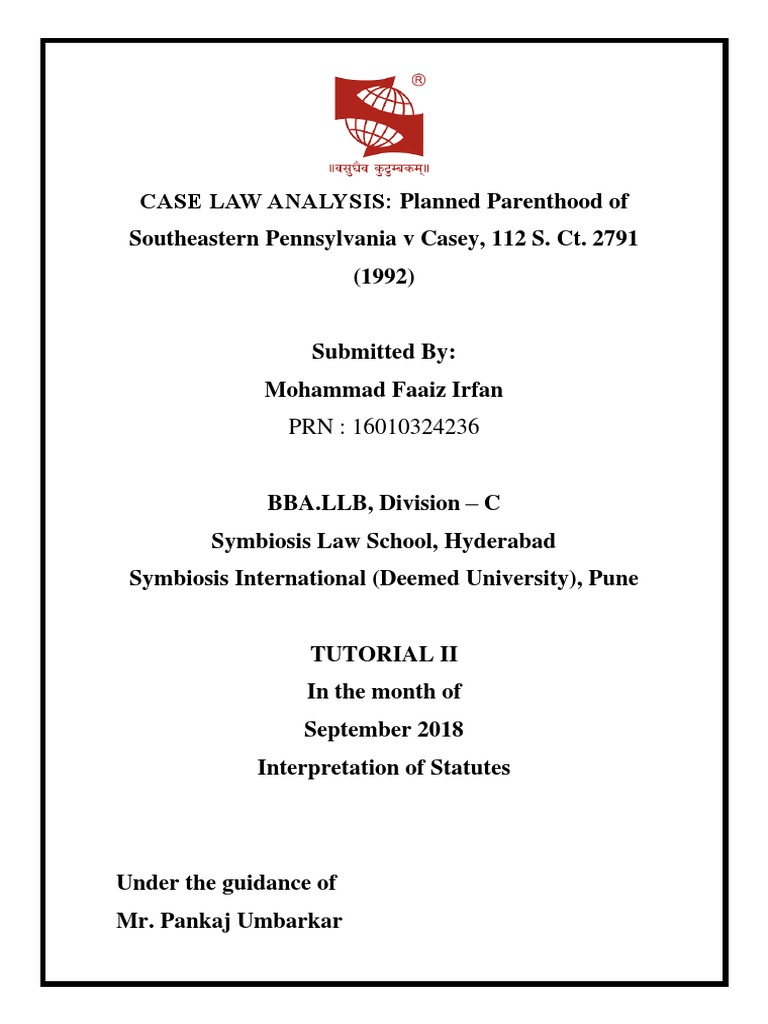 ®
॥वसुधैव कुटुम्बकम्॥

CASE LAW ANALYSIS: Planned Parenthood of Southeastern Pennsylvania v Casey, 112 S. Ct. 2791 (1992)

Submitted By:
Mohammad Faaiz Irfan
PRN : 16010324236

BBA.LLB, Division – C
Symbiosis Law School, Hyderabad
Symbiosis International (Deemed University), Pune

TUTORIAL II
In the month of
September 2018
Interpretation of Statutes

Under the guidance of
Mr. Pankaj Umbarkar